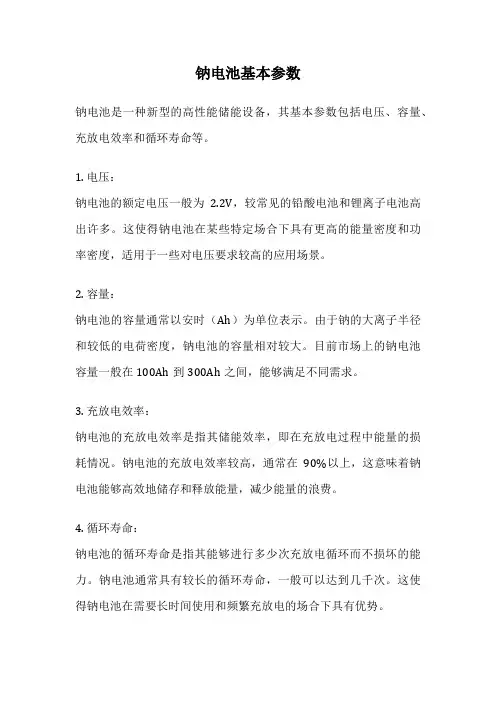 钠电池基本参数

钠电池是一种新型的高性能储能设备，其基本参数包括电压、容量、充放电效率和循环寿命等。

1. 电压：
钠电池的额定电压一般为 2.2V，较常见的铅酸电池和锂离子电池高出许多。这使得钠电池在某些特定场合下具有更高的能量密度和功率密度，适用于一些对电压要求较高的应用场景。

2. 容量：
钠电池的容量通常以安时（Ah）为单位表示。由于钠的大离子半径和较低的电荷密度，钠电池的容量相对较大。目前市场上的钠电池容量一般在 100Ah 到 300Ah 之间，能够满足不同需求。

3. 充放电效率：
钠电池的充放电效率是指其储能效率，即在充放电过程中能量的损耗情况。钠电池的充放电效率较高，通常在 90%以上，这意味着钠电池能够高效地储存和释放能量，减少能量的浪费。

4. 循环寿命：
钠电池的循环寿命是指其能够进行多少次充放电循环而不损坏的能力。钠电池通常具有较长的循环寿命，一般可以达到几千次。这使得钠电池在需要长时间使用和频繁充放电的场合下具有优势。